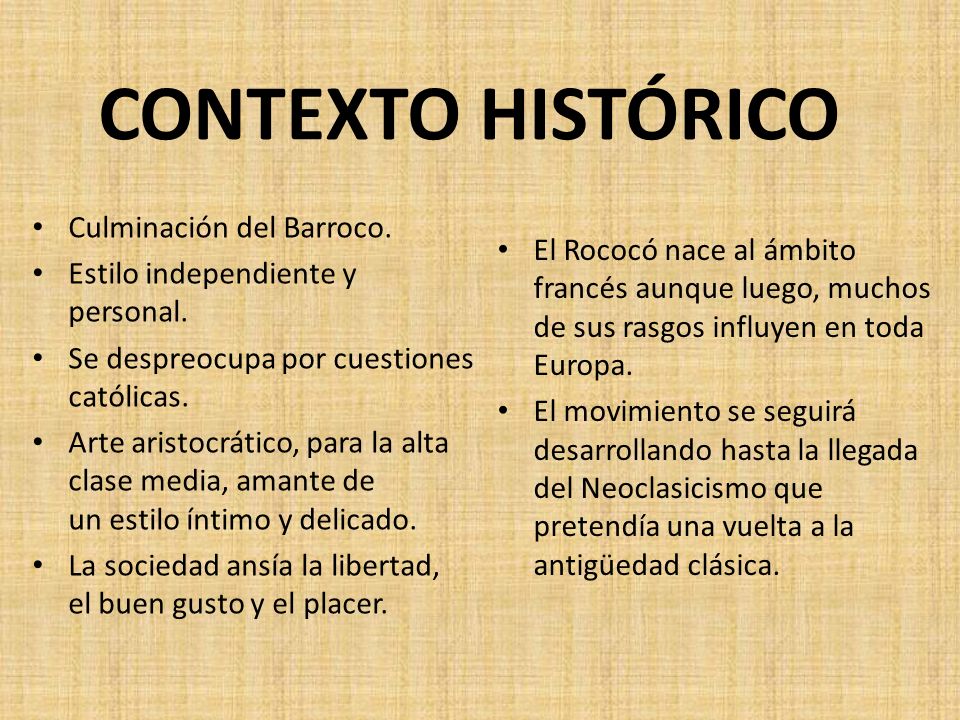 CONTEXTO HISTÓRICO

• Culminación del Barroco.
• Estilo independiente y personal.
• Se despreocupa por cuestiones católicas.
• Arte aristocrático, para la alta clase media, amante de un estilo íntimo y delicado.
• La sociedad ansía la libertad, el buen gusto y el placer.

• El Rococó nace al ámbito francés aunque luego, muchos de sus rasgos influyen en toda Europa.
• El movimiento se seguirá desarrollando hasta la llegada del Neoclasicismo que pretendía una vuelta a la antigüedad clásica.